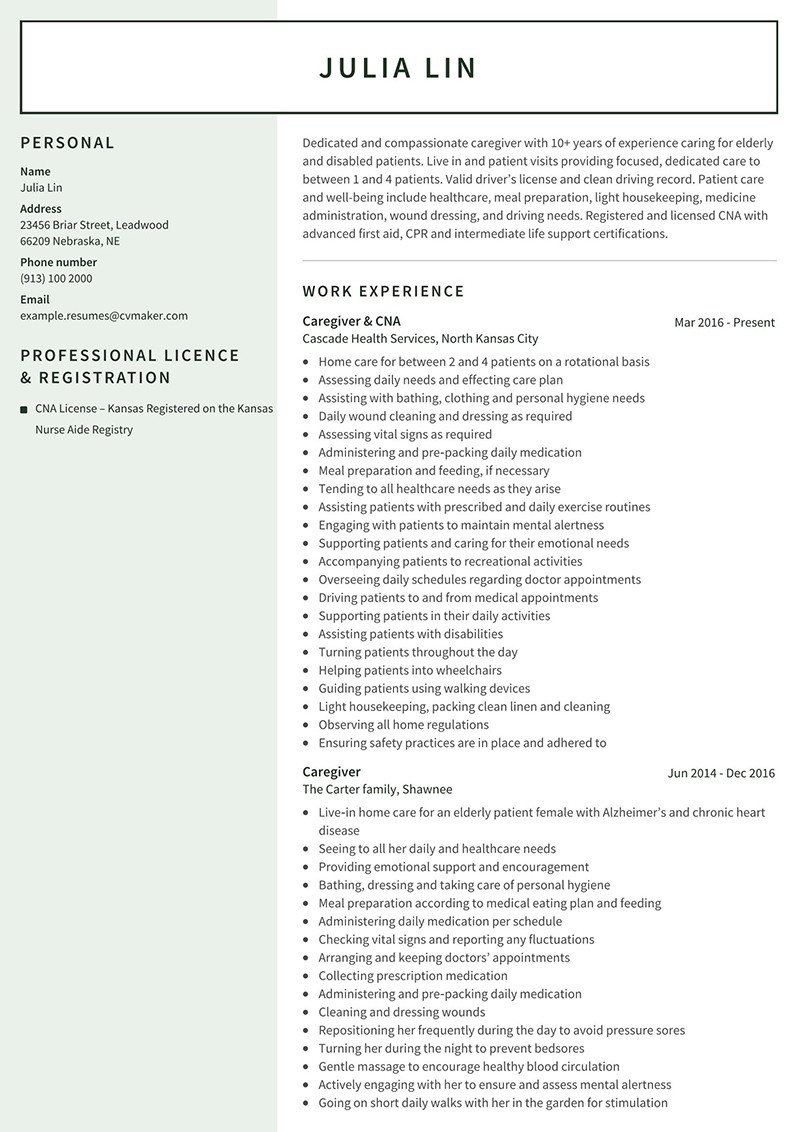 JULIA LIN

PERSONAL

Name
Julia Lin

Address
23456 Briar Street, Leadwood
66209 Nebraska, NE

Phone number
(913) 100 2000

Email
example.resumes@cvmaker.com

PROFESSIONAL LICENCE & REGISTRATION

- CNA License – Kansas Registered on the Kansas Nurse Aide Registry

Dedicated and compassionate caregiver with 10+ years of experience caring for elderly and disabled patients. Live in and patient visits providing focused, dedicated care to between 1 and 4 patients. Valid driver's license and clean driving record. Patient care and well-being include healthcare, meal preparation, light housekeeping, medicine administration, wound dressing, and driving needs. Registered and licensed CNA with advanced first aid, CPR and intermediate life support certifications.

WORK EXPERIENCE

Caregiver & CNA
Mar 2016 - Present
Cascade Health Services, North Kansas City

- Home care for between 2 and 4 patients on a rotational basis
- Assessing daily needs and effecting care plan
- Assisting with bathing, clothing and personal hygiene needs
- Daily wound cleaning and dressing as required
- Assessing vital signs as required
- Administering and pre-packing daily medication
- Meal preparation and feeding, if necessary
- Tending to all healthcare needs as they arise
- Assisting patients with prescribed and daily exercise routines
- Engaging with patients to maintain mental alertness
- Supporting patients and caring for their emotional needs
- Accompanying patients to recreational activities
- Overseeing daily schedules regarding doctor appointments
- Driving patients to and from medical appointments
- Supporting patients in their daily activities
- Assisting patients with disabilities
- Turning patients throughout the day
- Helping patients into wheelchairs
- Guiding patients using walking devices
- Light housekeeping, packing clean linen and cleaning
- Observing all home regulations
- Ensuring safety practices are in place and adhered to

Caregiver
Jun 2014 - Dec 2016
The Carter family, Shawnee

- Live-in home care for an elderly patient female with Alzheimer's and chronic heart disease
- Seeing to all her daily and healthcare needs
- Providing emotional support and encouragement
- Bathing, dressing and taking care of personal hygiene
- Meal preparation according to medical eating plan and feeding
- Administering daily medication per schedule
- Checking vital signs and reporting any fluctuations
- Arranging and keeping doctors' appointments
- Collecting prescription medication
- Administering and pre-packing daily medication
- Cleaning and dressing wounds
- Repositioning her frequently during the day to avoid pressure sores
- Turning her during the night to prevent bedsores
- Gentle massage to encourage healthy blood circulation
- Actively engaging with her to ensure and assess mental alertness
- Going on short daily walks with her in the garden for stimulation